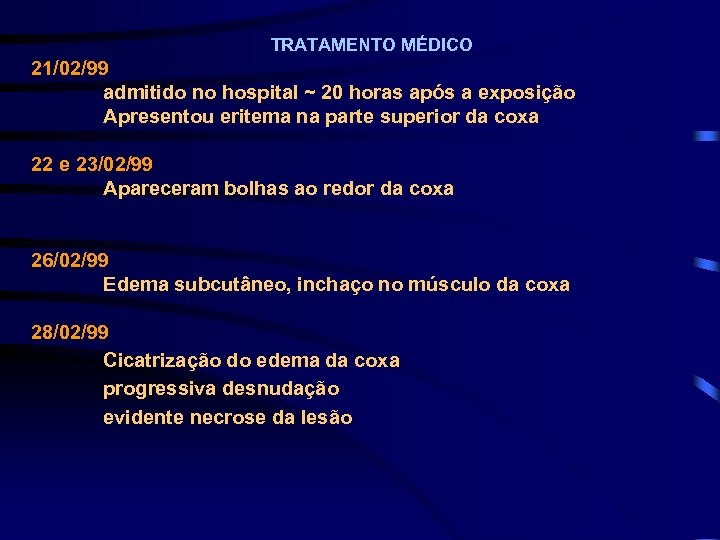 TRATAMENTO MÉDICO

21/02/99

admitido no hospital ~ 20 horas após a exposição
Apresentou eritema na parte superior da coxa

22 e 23/02/99

Apareceram bolhas ao redor da coxa

26/02/99

Edema subcutâneo, inchaço no músculo da coxa

28/02/99

Cicatrização do edema da coxa
progressiva desnudação
evidente necrose da lesão